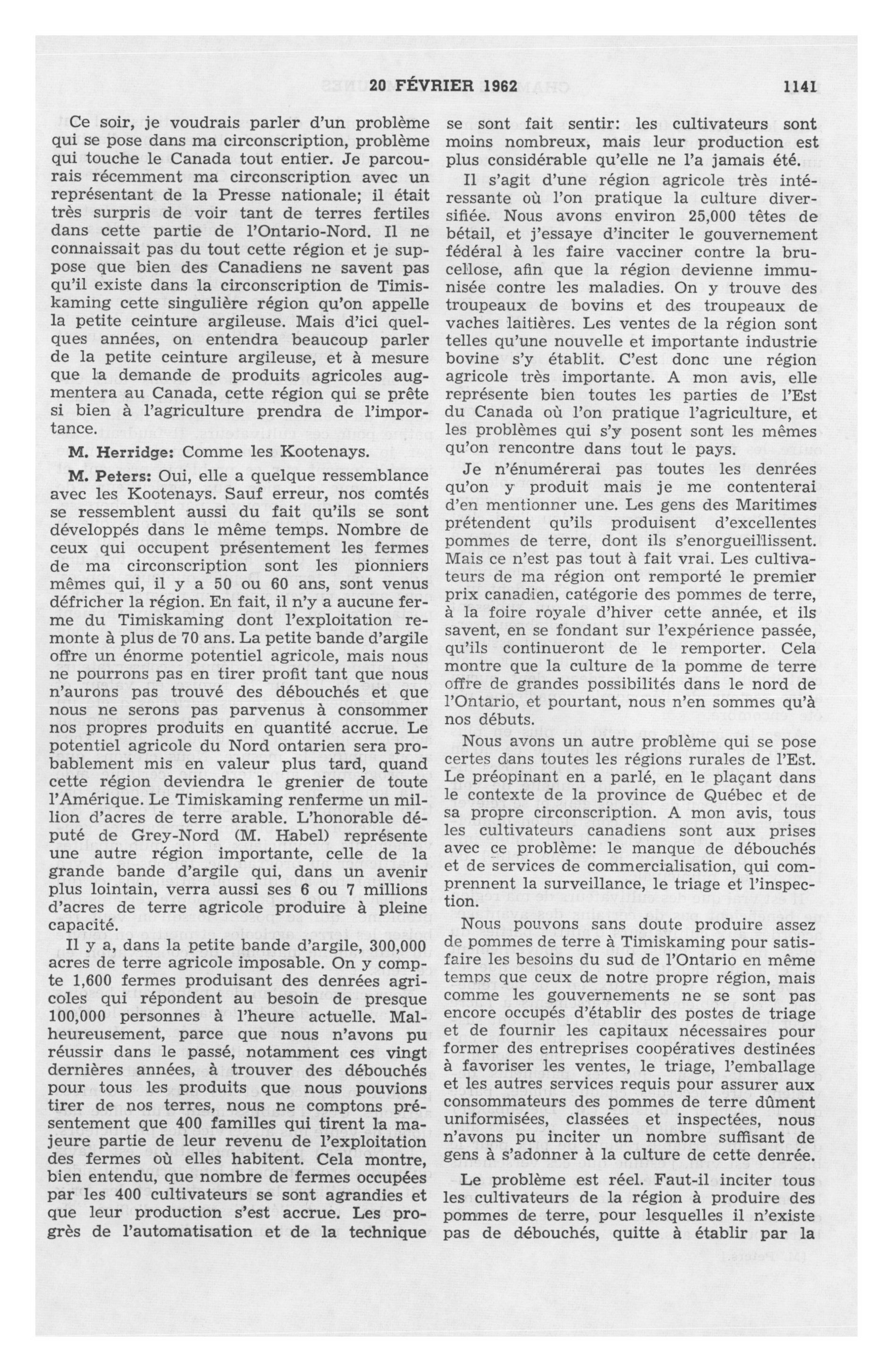 20 FÉVRIER 1962 1141

Ce soir, je voudrais parler d'un problème qui se pose dans ma circonscription, problème qui touche le Canada tout entier. Je parcourais récemment ma circonscription avec un représentant de la Presse nationale; il était très surpris de voir tant de terres fertiles dans cette partie de l'Ontario-Nord. Il ne connaissait pas du tout cette région et je suppose que bien des Canadiens ne savent pas qu'il existe dans la circonscription de Timiskaming cette singulière région qu'on appelle la petite ceinture argileuse. Mais d'ici quelques années, on entendra beaucoup parler de la petite ceinture argileuse, et à mesure que la demande de produits agricoles augmentera au Canada, cette région qui se prête si bien à l'agriculture prendra de l'importance.

M. Herridge: Comme les Kootenays.

M. Peters: Oui, elle a quelque ressemblance avec les Kootenays. Sauf erreur, nos comtés se ressemblent aussi du fait qu'ils se sont développés dans le même temps. Nombre de ceux qui occupent présentement les fermes de ma circonscription sont les pionniers mêmes qui, il y a 50 ou 60 ans, sont venus défricher la région. En fait, il n'y a aucune ferme du Timiskaming dont l'exploitation remonte à plus de 70 ans. La petite bande d'argile offre un énorme potentiel agricole, mais nous ne pourrons pas en tirer profit tant que nous n'aurons pas trouvé des débouchés et que nous ne serons pas parvenus à consommer nos propres produits en quantité accrue. Le potentiel agricole du Nord ontarien sera probablement mis en valeur plus tard, quand cette région deviendra le grenier de toute l'Amérique. Le Timiskaming renferme un million d'acres de terre arable. L'honorable député de Grey-Nord (M. Habel) représente une autre région importante, celle de la grande bande d'argile qui, dans un avenir plus lointain, verra aussi ses 6 ou 7 millions d'acres de terre agricole produire à pleine capacité.

Il y a, dans la petite bande d'argile, 300,000 acres de terre agricole imposable. On y compte 1,600 fermes produisant des denrées agricoles qui répondent au besoin de presque 100,000 personnes à l'heure actuelle. Malheureusement, parce que nous n'avons pu réussir dans le passé, notamment ces vingt dernières années, à trouver des débouchés pour tous les produits que nous pouvions tirer de nos terres, nous ne comptons présentement que 400 familles qui tirent la majeure partie de leur revenu de l'exploitation des fermes où elles habitent. Cela montre, bien entendu, que nombre de fermes occupées par les 400 cultivateurs se sont agrandies et que leur production s'est accrue. Les progrès de l'automatisation et de la technique se sont fait sentir: les cultivateurs sont moins nombreux, mais leur production est plus considérable qu'elle ne l'a jamais été.

Il s'agit d'une région agricole très intéressante où l'on pratique la culture diversifiée. Nous avons environ 25,000 têtes de bétail, et j'essaye d'inciter le gouvernement fédéral à les faire vacciner contre la brucellose, afin que la région devienne immunisée contre les maladies. On y trouve des troupeaux de bovins et des troupeaux de vaches laitières. Les ventes de la région sont telles qu'une nouvelle et importante industrie bovine s'y établit. C'est donc une région agricole très importante. A mon avis, elle représente bien toutes les parties de l'Est du Canada où l'on pratique l'agriculture, et les problèmes qui s'y posent sont les mêmes qu'on rencontre dans tout le pays.

Je n'énumérerai pas toutes les denrées qu'on y produit mais je me contenterai d'en mentionner une. Les gens des Maritimes prétendent qu'ils produisent d'excellentes pommes de terre, dont ils s'enorgueillissent. Mais ce n'est pas tout à fait vrai. Les cultivateurs de ma région ont remporté le premier prix canadien, catégorie des pommes de terre, à la foire royale d'hiver cette année, et ils savent, en se fondant sur l'expérience passée, qu'ils continueront de le remporter. Cela montre que la culture de la pomme de terre offre de grandes possibilités dans le nord de l'Ontario, et pourtant, nous n'en sommes qu'à nos débuts.

Nous avons un autre problème qui se pose certes dans toutes les régions rurales de l'Est. Le préopinant en a parlé, en le plaçant dans le contexte de la province de Québec et de sa propre circonscription. A mon avis, tous les cultivateurs canadiens sont aux prises avec ce problème: le manque de débouchés et de services de commercialisation, qui comprennent la surveillance, le triage et l'inspection.

Nous pouvons sans doute produire assez de pommes de terre à Timiskaming pour satisfaire les besoins du sud de l'Ontario en même temps que ceux de notre propre région, mais comme les gouvernements ne se sont pas encore occupés d'établir des postes de triage et de fournir les capitaux nécessaires pour former des entreprises coopératives destinées à favoriser les ventes, le triage, l'emballage et les autres services requis pour assurer aux consommateurs des pommes de terre dûment uniformisées, classées et inspectées, nous n'avons pu inciter un nombre suffisant de gens à s'adonner à la culture de cette denrée.

Le problème est réel. Faut-il inciter tous les cultivateurs de la région à produire des pommes de terre, pour lesquelles il n'existe pas de débouchés, quitte à établir par la